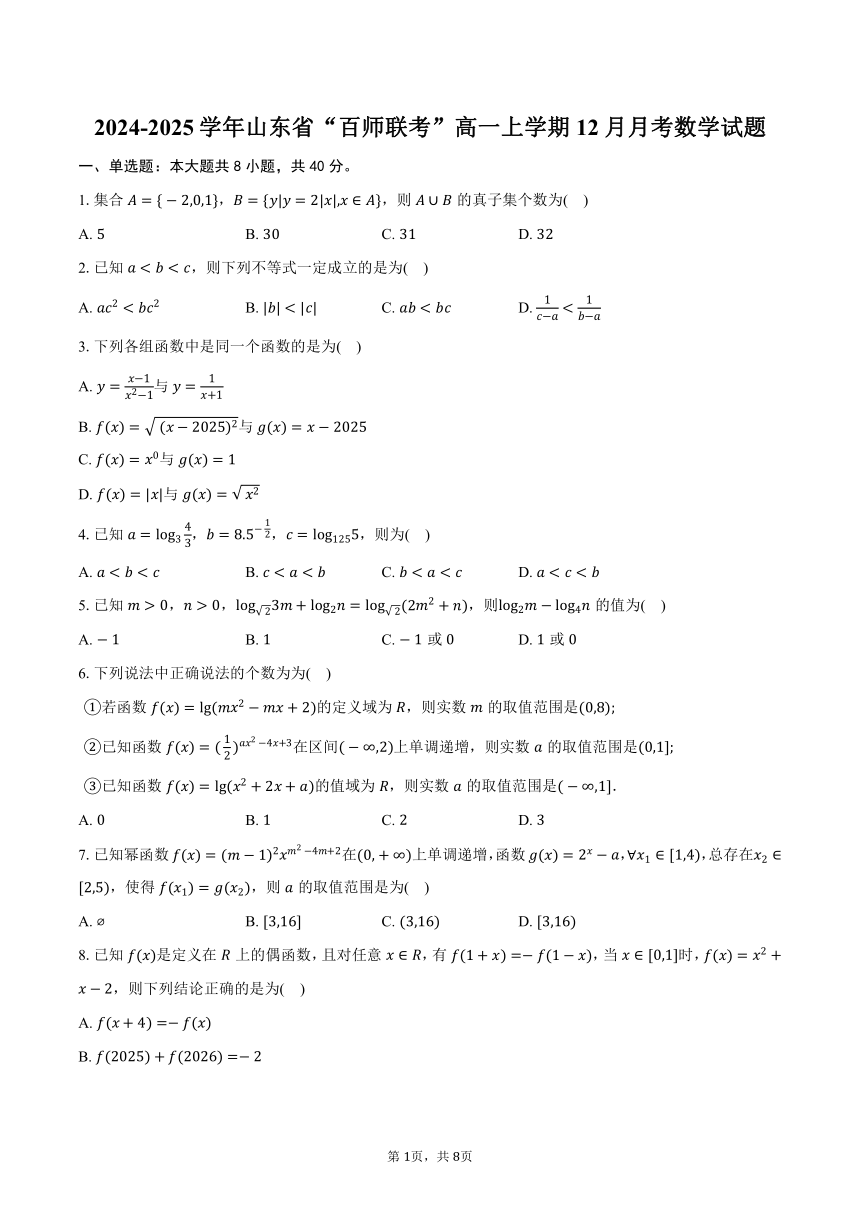 2024-2025 学年山东省“百师联考”高一上学期 12 月月考数学试题

一、单选题：本大题共 8 小题，共 40 分。

1. 集合 $A=\{-2,0,1\}$，$B=\{y|y=2|x|,x\in A\}$，则 $A\cup B$ 的真子集个数为(    )

A. 5　　B. 30　　C. 31　　D. 32

2. 已知 $a<b<c$，则下列不等式一定成立的是为(    )

A. $ac^2<bc^2$　　B. $|b|<|c|$　　C. $ab<bc$　　D. $\frac{1}{c-a}<\frac{1}{b-a}$

3. 下列各组函数中是同一个函数的是为(    )

A. $y=\frac{x-1}{x^2-1}$与 $y=\frac{1}{x+1}$

B. $f(x)=\sqrt{(x-2025)^2}$与 $g(x)=x-2025$

C. $f(x)=x^0$与 $g(x)=1$

D. $f(x)=|x|$与 $g(x)=\sqrt{x^2}$

4. 已知 $a=\log_3\frac{4}{3}$，$b=8.5^{-\frac{1}{2}}$，$c=\log_{125}5$，则为(    )

A. $a<b<c$　　B. $c<a<b$　　C. $b<a<c$　　D. $a<c<b$

5. 已知 $m>0$，$n>0$，$\log_{\sqrt{2}}3m+\log_2 n=\log_{\sqrt{2}}(2m^2+n)$，则$\log_2 m-\log_4 n$ 的值为(    )

A. $-1$　　B. 1　　C. $-1$ 或 0　　D. 1 或 0

6. 下列说法中正确说法的个数为为(    )

①若函数 $f(x)=\lg(mx^2-mx+2)$的定义域为 $R$，则实数 $m$ 的取值范围是$(0,8)$;

②已知函数 $f(x)=(\frac{1}{2})^{ax^2-4x+3}$在区间$(-\infty,2)$上单调递增，则实数 $a$ 的取值范围是$(0,1]$;

③已知函数 $f(x)=\lg(x^2+2x+a)$的值域为 $R$，则实数 $a$ 的取值范围是$(-\infty,1]$.

A. 0　　B. 1　　C. 2　　D. 3

7. 已知幂函数 $f(x)=(m-1)^2x^{m^2-4m+2}$在$(0,+\infty)$上单调递增，函数 $g(x)=2^x-a$，$\forall x_1\in[1,4)$，总存在$x_2\in[2,5)$，使得 $f(x_1)=g(x_2)$，则 $a$ 的取值范围是为(    )

A. $\varnothing$　　B. $[3,16]$　　C. $(3,16)$　　D. $[3,16)$

8. 已知 $f(x)$是定义在 $R$ 上的偶函数，且对任意 $x\in R$，有 $f(1+x)=-f(1-x)$，当 $x\in[0,1]$时，$f(x)=x^2+x-2$，则下列结论正确的是为(    )

A. $f(x+4)=-f(x)$

B. $f(2025)+f(2026)=-2$

第 1页，共 8页